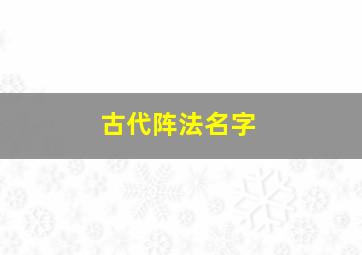 古代阵法名字